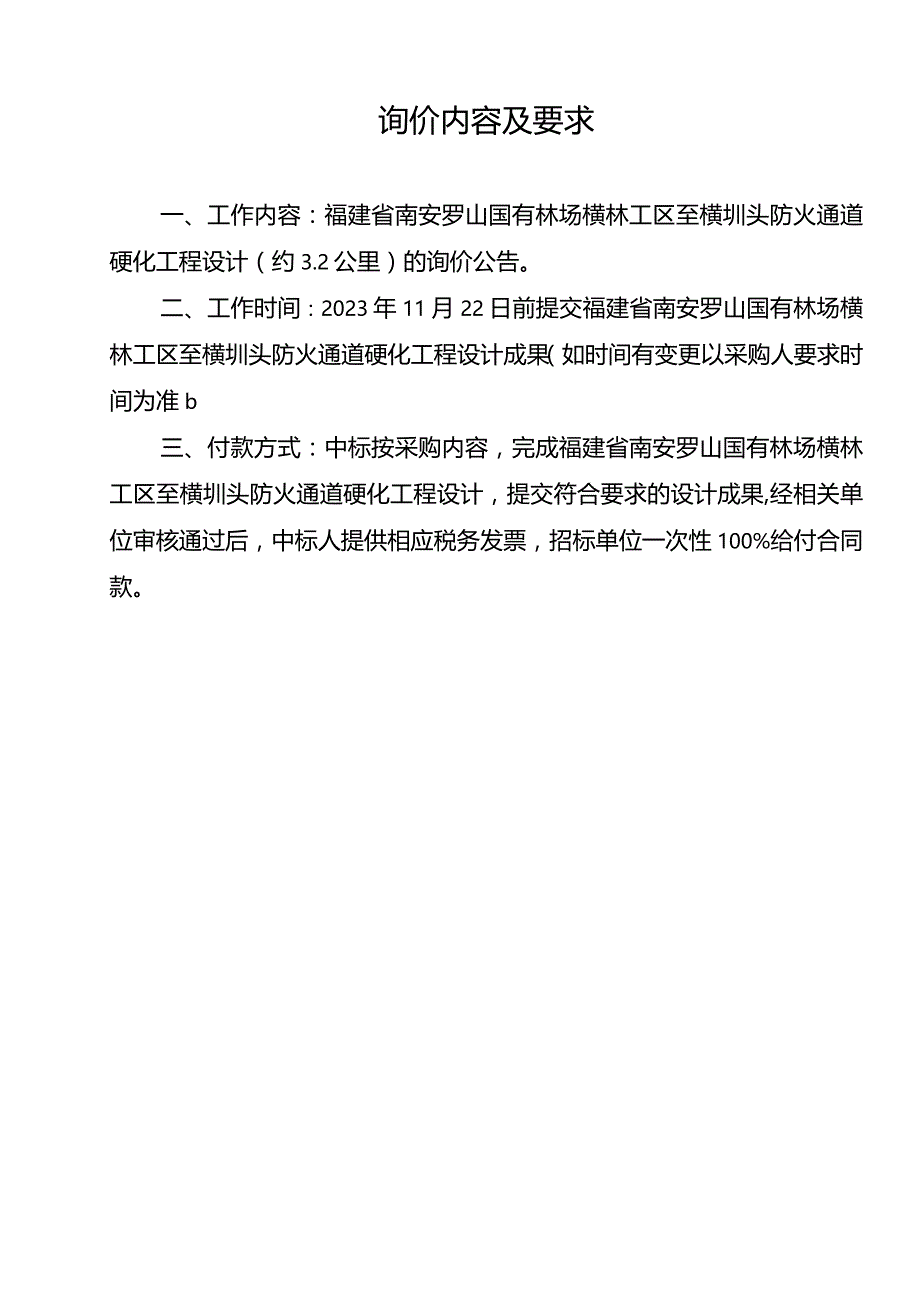 询价内容及要求

一、工作内容：福建省南安罗山国有林场横林工区至横圳头防火通道硬化工程设计（约3.2公里）的询价公告。

二、工作时间：2023年11月22日前提交福建省南安罗山国有林场横林工区至横圳头防火通道硬化工程设计成果(如时间有变更以采购人要求时间为准b

三、付款方式：中标按采购内容，完成福建省南安罗山国有林场横林工区至横圳头防火通道硬化工程设计，提交符合要求的设计成果,经相关单位审核通过后，中标人提供相应税务发票，招标单位一次性100%给付合同款。